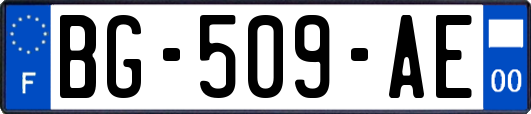 F
BG-509-AE
00